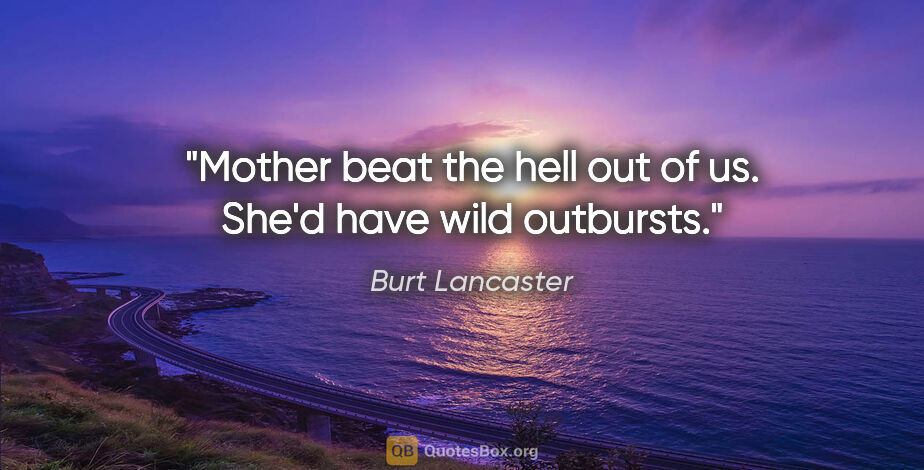 "Mother beat the hell out of us. She'd have wild outbursts."

Burt Lancaster

QB QuotesBox.org